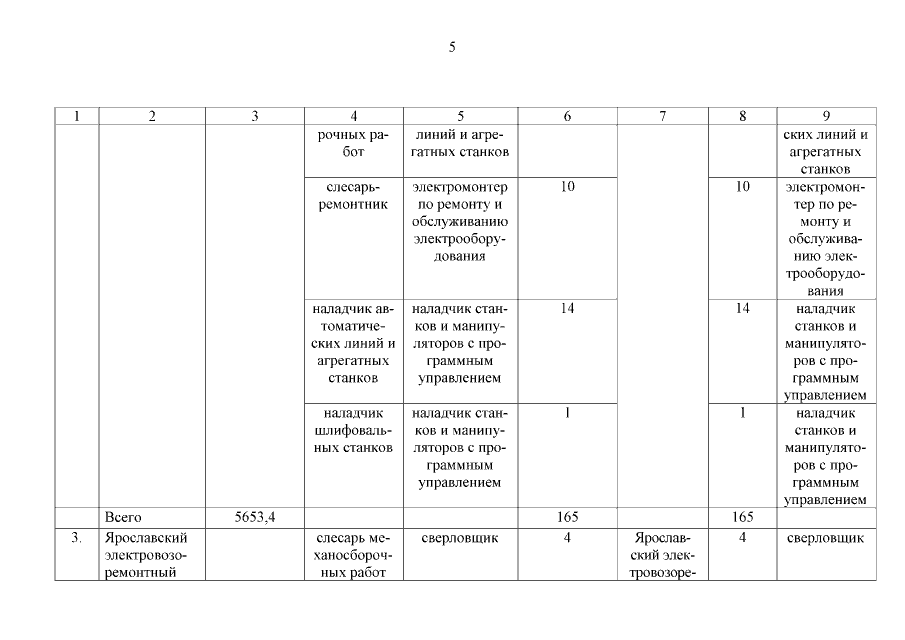 5

| 1 | 2 | 3 | 4 | 5 | 6 | 7 | 8 | 9 |
|---|---|---|---|---|---|---|---|---|
| | | | рочных работ | линий и агрегатных станков | | | | ских линий и агрегатных станков |
| | | | слесарь-ремонтник | электромонтер по ремонту и обслуживанию электрооборудования | 10 | | 10 | электромонтер по ремонту и обслуживанию электрооборудования |
| | | | наладчик автоматических линий и агрегатных станков | наладчик станков и манипуляторов с программным управлением | 14 | | 14 | наладчик станков и манипуляторов с программным управлением |
| | | | наладчик шлифовальных станков | наладчик станков и манипуляторов с программным управлением | 1 | | 1 | наладчик станков и манипуляторов с программным управлением |
| | Всего | 5653,4 | | | 165 | | 165 | |
| 3. | Ярославский электровозоремонтный | | слесарь механосборочных работ | сверловщик | 4 | Ярославский электровозоре- | 4 | сверловщик |